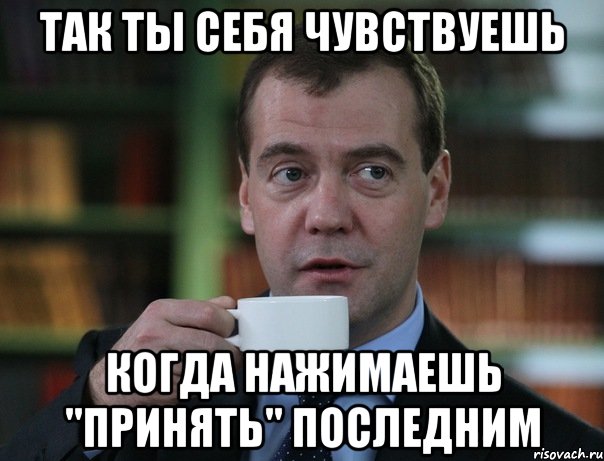 ТАК ТЫ СЕБЯ ЧУВСТВУЕШЬ

КОГДА НАЖИМАЕШЬ "ПРИНЯТЬ" ПОСЛЕДНИМ

risovach.ru